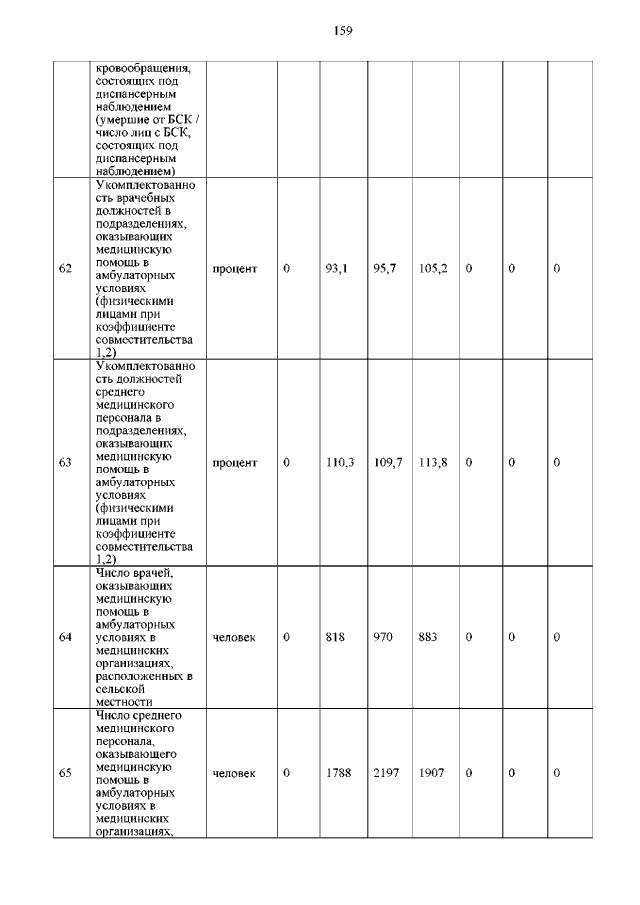 159

| | | | | | | | | | |
|---|---|---|---|---|---|---|---|---|---|
| | кровообращения, состоящих под диспансерным наблюдением (умершие от БСК / число лиц с БСК, состоящих под диспансерным наблюдением) | | | | | | | | |
| 62 | Укомплектованность врачебных должностей в подразделениях, оказывающих медицинскую помощь в амбулаторных условиях (физическими лицами при коэффициенте совместительства 1,2) | процент | 0 | 93,1 | 95,7 | 105,2 | 0 | 0 | 0 |
| 63 | Укомплектованность должностей среднего медицинского персонала в подразделениях, оказывающих медицинскую помощь в амбулаторных условиях (физическими лицами при коэффициенте совместительства 1,2) | процент | 0 | 110,3 | 109,7 | 113,8 | 0 | 0 | 0 |
| 64 | Число врачей, оказывающих медицинскую помощь в амбулаторных условиях в медицинских организациях, расположенных в сельской местности | человек | 0 | 818 | 970 | 883 | 0 | 0 | 0 |
| 65 | Число среднего медицинского персонала, оказывающего медицинскую помощь в амбулаторных условиях в медицинских организациях, | человек | 0 | 1788 | 2197 | 1907 | 0 | 0 | 0 |